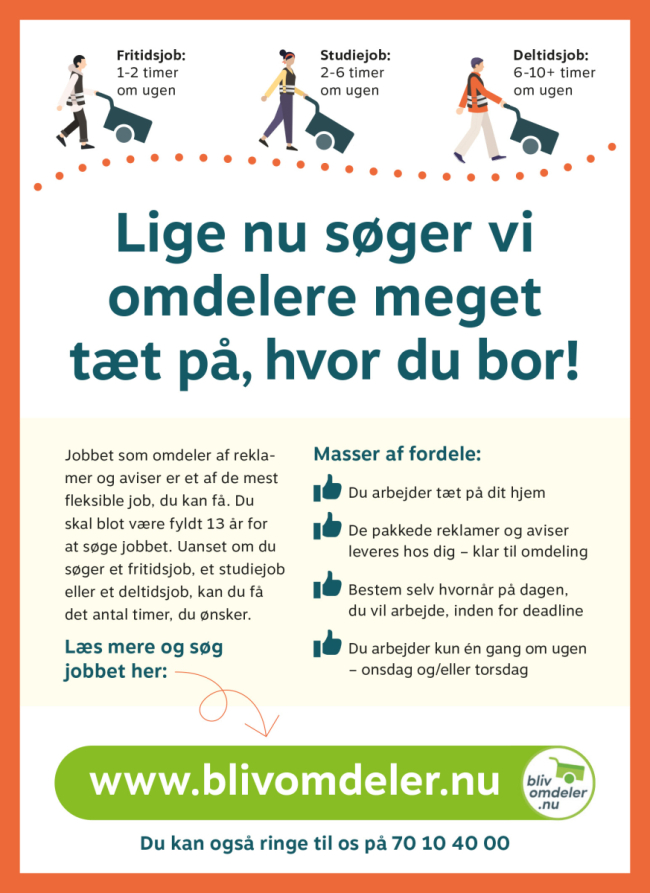 Fritidsjob:
1-2 timer
om ugen

Studiejob:
2-6 timer
om ugen

Deltidsjob:
6-10+ timer
om ugen

Lige nu søger vi omdelere meget tæt på, hvor du bor!

Jobbet som omdeler af reklamer og aviser er et af de mest fleksible job, du kan få. Du skal blot være fyldt 13 år for at søge jobbet. Uanset om du søger et fritidsjob, et studiejob eller et deltidsjob, kan du få det antal timer, du ønsker.

Læs mere og søg jobbet her:

Masser af fordele:

Du arbejder tæt på dit hjem

De pakkede reklamer og aviser leveres hos dig – klar til omdeling

Bestem selv hvornår på dagen, du vil arbejde, inden for deadline

Du arbejder kun én gang om ugen – onsdag og/eller torsdag

www.blivomdeler.nu

bliv
omdeler
.nu

Du kan også ringe til os på 70 10 40 00